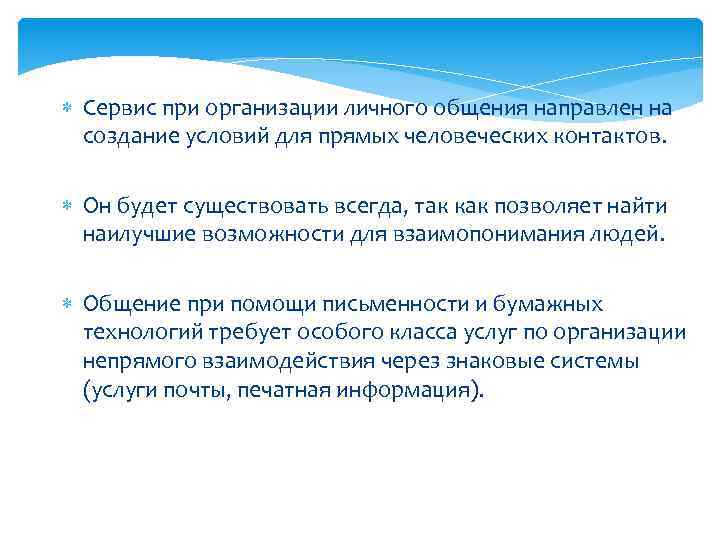 Сервис при организации личного общения направлен на создание условий для прямых человеческих контактов.

Он будет существовать всегда, так как позволяет найти наилучшие возможности для взаимопонимания людей.

Общение при помощи письменности и бумажных технологий требует особого класса услуг по организации непрямого взаимодействия через знаковые системы (услуги почты, печатная информация).